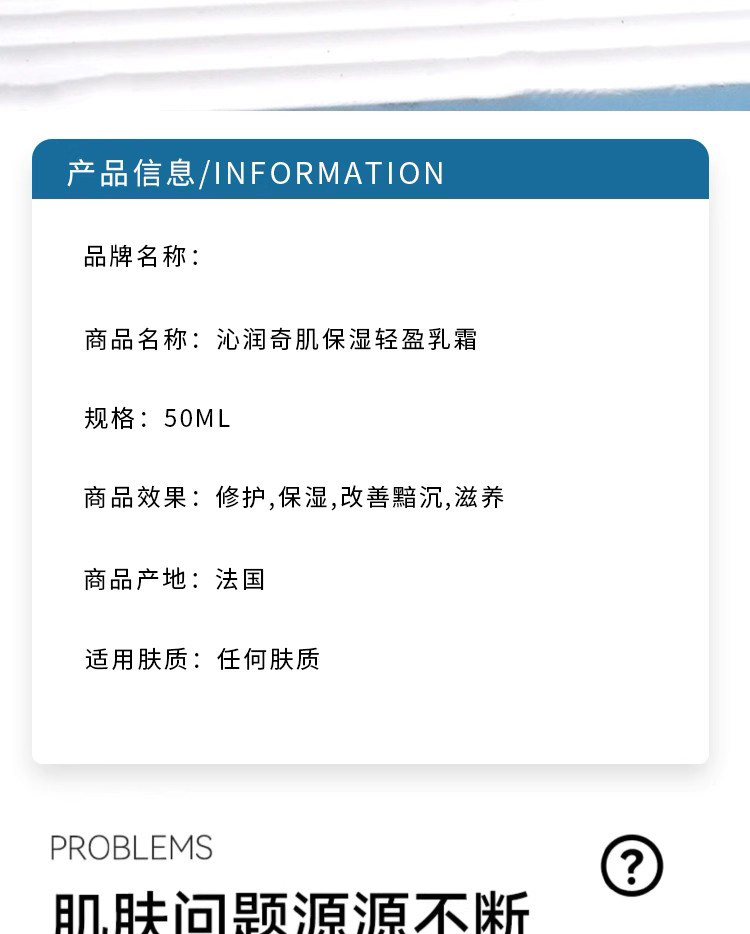 产品信息/INFORMATION

品牌名称：

商品名称：沁润奇肌保湿轻盈乳霜

规格：50ML

商品效果：修护,保湿,改善黯沉,滋养

商品产地：法国

适用肤质：任何肤质

PROBLEMS

?

肌肤问题源源不断